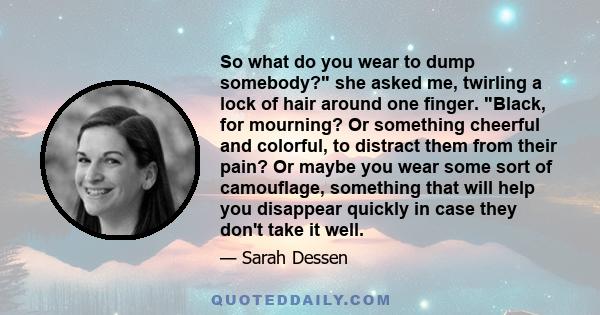 So what do you wear to dump somebody?" she asked me, twirling a lock of hair around one finger. "Black, for mourning? Or something cheerful and colorful, to distract them from their pain? Or maybe you wear some sort of camouflage, something that will help you disappear quickly in case they don't take it well.

— Sarah Dessen

QUOTEDDAILY.COM